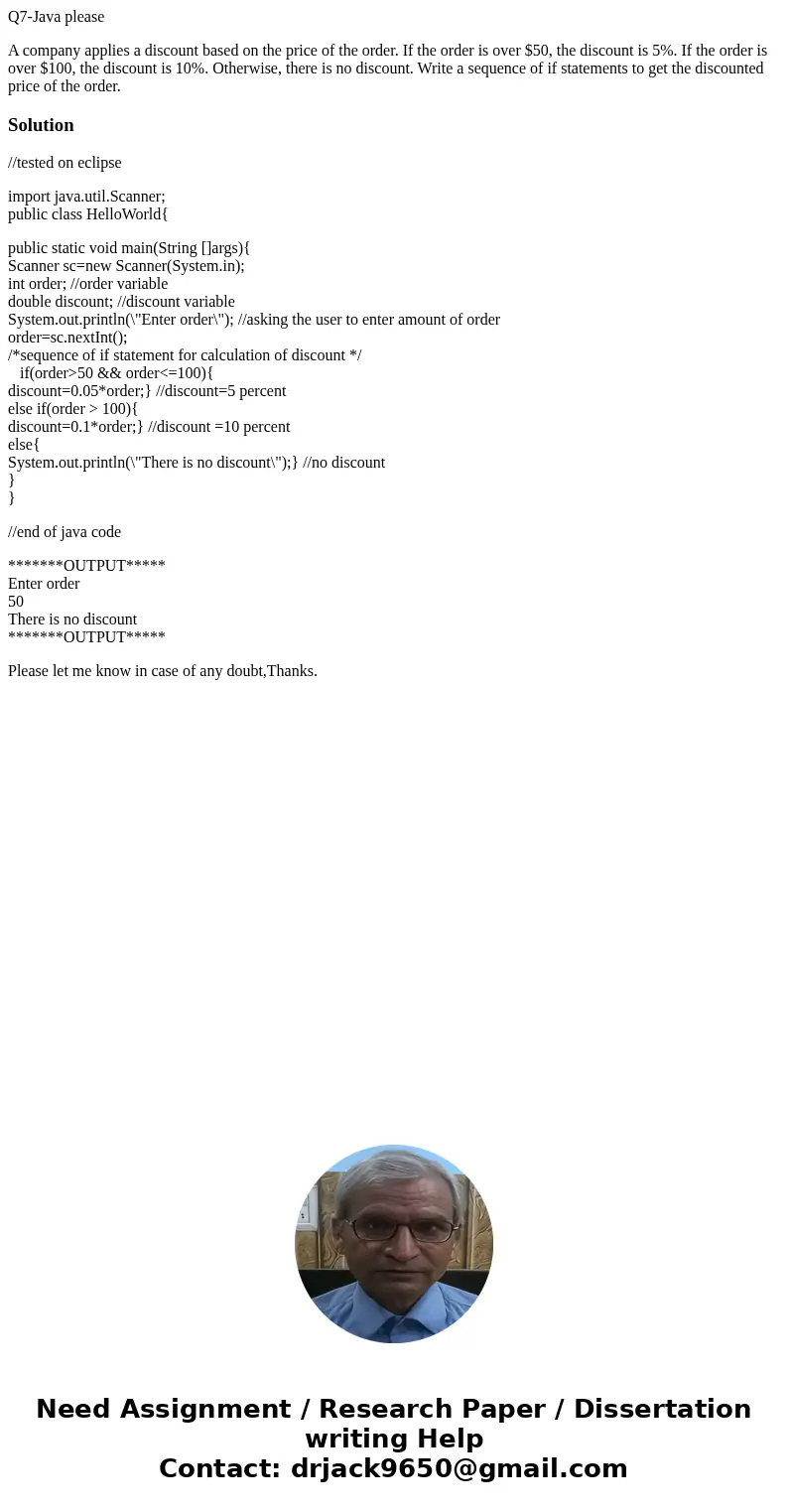 Q7-Java please

A company applies a discount based on the price of the order. If the order is over \$50, the discount is 5%. If the order is over \$100, the discount is 10%. Otherwise, there is no discount. Write a sequence of if statements to get the discounted price of the order.

Solution

//tested on eclipse

import java.util.Scanner;
public class HelloWorld{

public static void main(String []args){
Scanner sc=new Scanner(System.in);
int order; //order variable
double discount; //discount variable
System.out.println(\"Enter order\"); //asking the user to enter amount of order
order=sc.nextInt();
/*sequence of if statement for calculation of discount */
if(order>50 && order<=100){
discount=0.05*order;} //discount=5 percent
else if(order > 100){
discount=0.1*order;} //discount =10 percent
else{
System.out.println(\"There is no discount\");} //no discount
}
}

//end of java code

*******OUTPUT*****
Enter order
50
There is no discount
*******OUTPUT*****

Please let me know in case of any doubt,Thanks.

Need Assignment / Research Paper / Dissertation writing Help
Contact: drjack9650@gmail.com